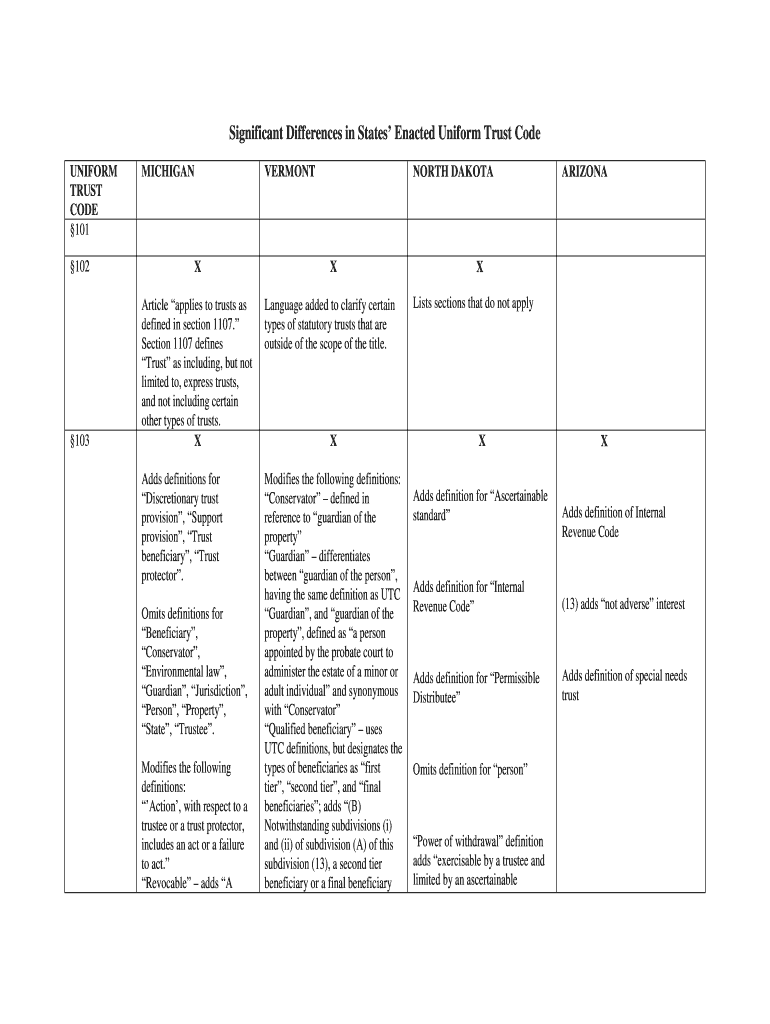 Significant Differences in States' Enacted Uniform Trust Code

| UNIFORM TRUST CODE | MICHIGAN | VERMONT | NORTH DAKOTA | ARIZONA |
|---|---|---|---|---|
| §101 | | | | |
| §102 | X<br><br>Article "applies to trusts as defined in section 1107." Section 1107 defines "Trust" as including, but not limited to, express trusts, and not including certain other types of trusts. | X<br><br>Language added to clarify certain types of statutory trusts that are outside of the scope of the title. | X<br><br>Lists sections that do not apply | |
| §103 | X<br><br>Adds definitions for "Discretionary trust provision", "Support provision", "Trust beneficiary", "Trust protector".<br><br>Omits definitions for "Beneficiary", "Conservator", "Environmental law", "Guardian", "Jurisdiction", "Person", "Property", "State", "Trustee".<br><br>Modifies the following definitions:<br>"'Action', with respect to a trustee or a trust protector, includes an act or a failure to act."<br>"Revocable" – adds "A | X<br><br>Modifies the following definitions:<br>"Conservator" – defined in reference to "guardian of the property"<br>"Guardian" – differentiates between "guardian of the person", having the same definition as UTC "Guardian", and "guardian of the property", defined as "a person appointed by the probate court to administer the estate of a minor or adult individual" and synonymous with "Conservator"<br>"Qualified beneficiary" – uses UTC definitions, but designates the types of beneficiaries as "first tier", "second tier", and "final beneficiaries"; adds "(B) Notwithstanding subdivisions (i) and (ii) of subdivision (A) of this subdivision (13), a second tier beneficiary or a final beneficiary | X<br><br>Adds definition for "Ascertainable standard"<br><br>Adds definition for "Internal Revenue Code"<br><br>Adds definition for "Permissible Distributee"<br><br>Omits definition for "person"<br><br>"Power of withdrawal" definition adds "exercisable by a trustee and limited by an ascertainable | X<br><br>Adds definition of Internal Revenue Code<br><br>(13) adds "not adverse" interest<br><br>Adds definition of special needs trust |